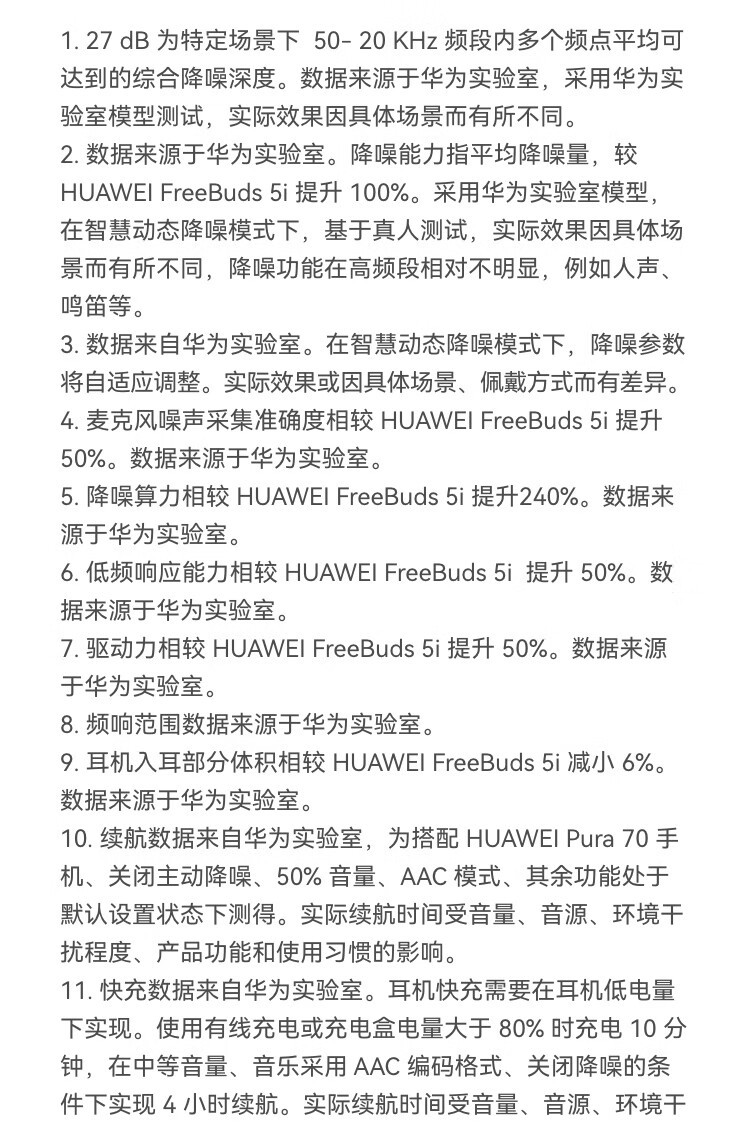 1. 27 dB 为特定场景下 50- 20 KHz 频段内多个频点平均可达到的综合降噪深度。数据来源于华为实验室，采用华为实验室模型测试，实际效果因具体场景而有所不同。
2. 数据来源于华为实验室。降噪能力指平均降噪量，较 HUAWEI FreeBuds 5i 提升 100%。采用华为实验室模型，在智慧动态降噪模式下，基于真人测试，实际效果因具体场景而有所不同，降噪功能在高频段相对不明显，例如人声、鸣笛等。
3. 数据来自华为实验室。在智慧动态降噪模式下，降噪参数将自适应调整。实际效果或因具体场景、佩戴方式而有差异。
4. 麦克风噪声采集准确度相较 HUAWEI FreeBuds 5i 提升 50%。数据来源于华为实验室。
5. 降噪算力相较 HUAWEI FreeBuds 5i 提升240%。数据来源于华为实验室。
6. 低频响应能力相较 HUAWEI FreeBuds 5i 提升 50%。数据来源于华为实验室。
7. 驱动力相较 HUAWEI FreeBuds 5i 提升 50%。数据来源于华为实验室。
8. 频响范围数据来源于华为实验室。
9. 耳机入耳部分体积相较 HUAWEI FreeBuds 5i 减小 6%。数据来源于华为实验室。
10. 续航数据来自华为实验室，为搭配 HUAWEI Pura 70 手机、关闭主动降噪、50% 音量、AAC 模式、其余功能处于默认设置状态下测得。实际续航时间受音量、音源、环境干扰程度、产品功能和使用习惯的影响。
11. 快充数据来自华为实验室。耳机快充需要在耳机低电量下实现。使用有线充电或充电盒电量大于 80% 时充电 10 分钟，在中等音量、音乐采用 AAC 编码格式、关闭降噪的条件下实现 4 小时续航。实际续航时间受音量、音源、环境干